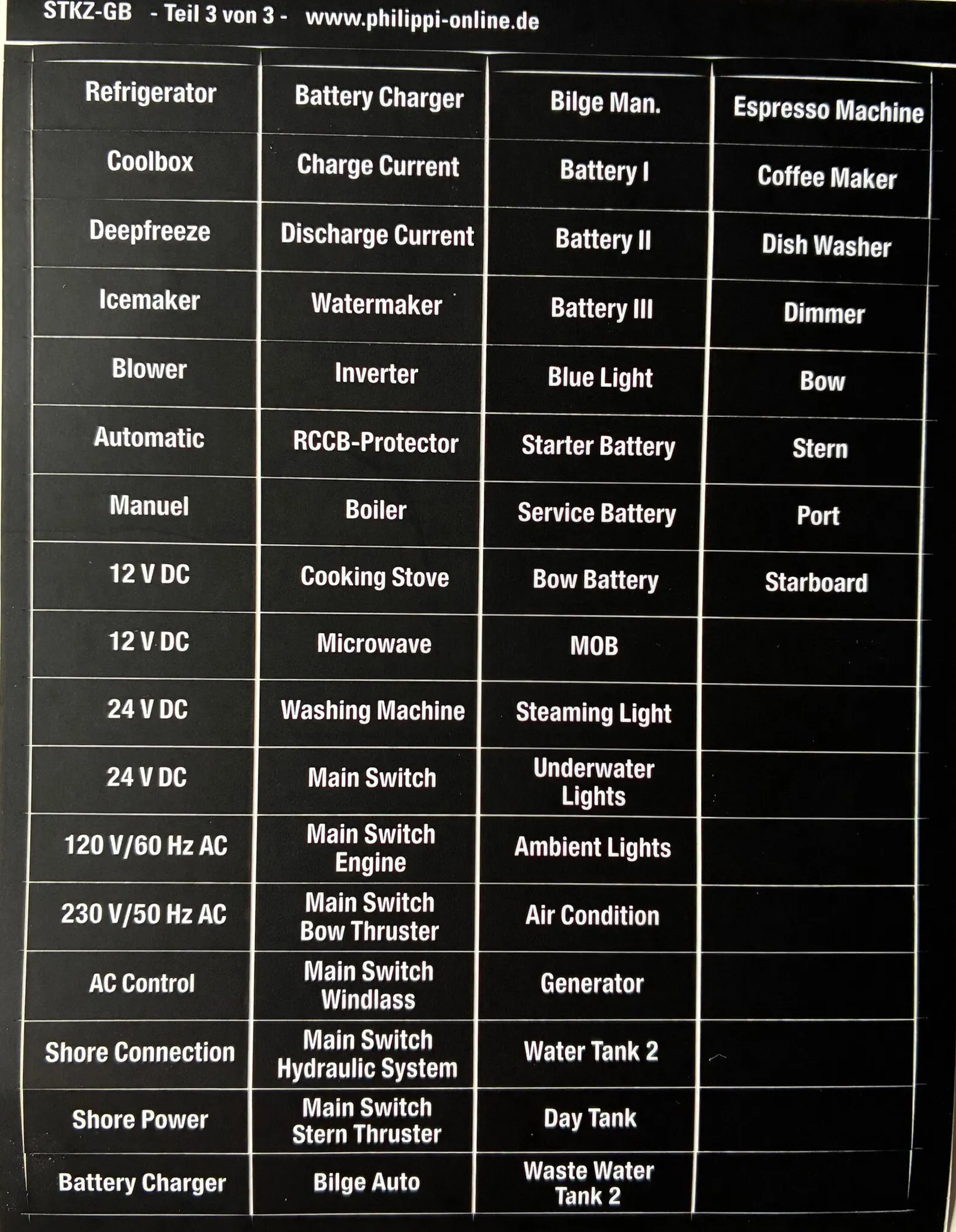 STKZ-GB - Teil 3 von 3 - www.philippi-online.de

| Refrigerator | Battery Charger | Bilge Man. | Espresso Machine |
|---|---|---|---|
| Coolbox | Charge Current | Battery I | Coffee Maker |
| Deepfreeze | Discharge Current | Battery II | Dish Washer |
| Icemaker | Watermaker | Battery III | Dimmer |
| Blower | Inverter | Blue Light | Bow |
| Automatic | RCCB-Protector | Starter Battery | Stern |
| Manuel | Boiler | Service Battery | Port |
| 12 V DC | Cooking Stove | Bow Battery | Starboard |
| 12 V DC | Microwave | MOB | |
| 24 V DC | Washing Machine | Steaming Light | |
| 24 V DC | Main Switch | Underwater Lights | |
| 120 V/60 Hz AC | Main Switch Engine | Ambient Lights | |
| 230 V/50 Hz AC | Main Switch Bow Thruster | Air Condition | |
| AC Control | Main Switch Windlass | Generator | |
| Shore Connection | Main Switch Hydraulic System | Water Tank 2 | |
| Shore Power | Main Switch Stern Thruster | Day Tank | |
| Battery Charger | Bilge Auto | Waste Water Tank 2 | |